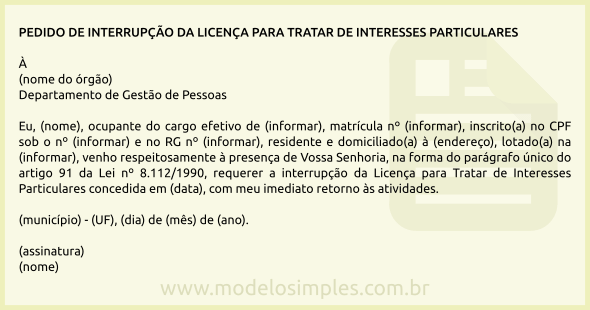 PEDIDO DE INTERRUPÇÃO DA LICENÇA PARA TRATAR DE INTERESSES PARTICULARES

À
(nome do órgão)
Departamento de Gestão de Pessoas

Eu, (nome), ocupante do cargo efetivo de (informar), matrícula nº (informar), inscrito(a) no CPF sob o nº (informar) e no RG nº (informar), residente e domiciliado(a) à (endereço), lotado(a) na (informar), venho respeitosamente à presença de Vossa Senhoria, na forma do parágrafo único do artigo 91 da Lei nº 8.112/1990, requerer a interrupção da Licença para Tratar de Interesses Particulares concedida em (data), com meu imediato retorno às atividades.

(município) - (UF), (dia) de (mês) de (ano).

(assinatura)
(nome)

www.modelosimples.com.br